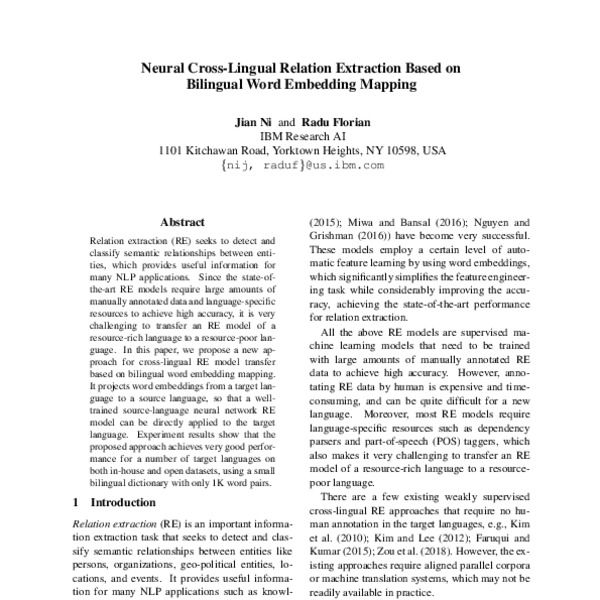 Neural Cross-Lingual Relation Extraction Based on Bilingual Word Embedding Mapping

Jian Ni and Radu Florian
IBM Research AI
1101 Kitchawan Road, Yorktown Heights, NY 10598, USA
{nij, raduf}@us.ibm.com

Abstract

Relation extraction (RE) seeks to detect and classify semantic relationships between entities, which provides useful information for many NLP applications. Since the state-of-the-art RE models require large amounts of manually annotated data and language-specific resources to achieve high accuracy, it is very challenging to transfer an RE model of a resource-rich language to a resource-poor language. In this paper, we propose a new approach for cross-lingual RE model transfer based on bilingual word embedding mapping. It projects word embeddings from a target language to a source language, so that a well-trained source-language neural network RE model can be directly applied to the target language. Experiment results show that the proposed approach achieves very good performance for a number of target languages on both in-house and open datasets, using a small bilingual dictionary with only 1K word pairs.

1 Introduction

Relation extraction (RE) is an important information extraction task that seeks to detect and classify semantic relationships between entities like persons, organizations, geo-political entities, locations, and events. It provides useful information for many NLP applications such as knowl-

(2015); Miwa and Bansal (2016); Nguyen and Grishman (2016)) have become very successful. These models employ a certain level of automatic feature learning by using word embeddings, which significantly simplifies the feature engineering task while considerably improving the accuracy, achieving the state-of-the-art performance for relation extraction.

All the above RE models are supervised machine learning models that need to be trained with large amounts of manually annotated RE data to achieve high accuracy. However, annotating RE data by human is expensive and time-consuming, and can be quite difficult for a new language. Moreover, most RE models require language-specific resources such as dependency parsers and part-of-speech (POS) taggers, which also makes it very challenging to transfer an RE model of a resource-rich language to a resource-poor language.

There are a few existing weakly supervised cross-lingual RE approaches that require no human annotation in the target languages, e.g., Kim et al. (2010); Kim and Lee (2012); Faruqui and Kumar (2015); Zou et al. (2018). However, the existing approaches require aligned parallel corpora or machine translation systems, which may not be readily available in practice.